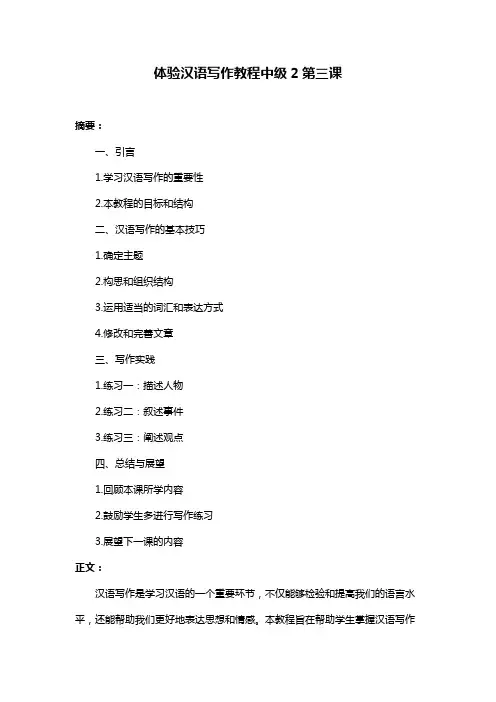 体验汉语写作教程中级 2 第三课

摘要：

一、引言

1.学习汉语写作的重要性

2.本教程的目标和结构

二、汉语写作的基本技巧

1.确定主题

2.构思和组织结构

3.运用适当的词汇和表达方式

4.修改和完善文章

三、写作实践

1.练习一：描述人物

2.练习二：叙述事件

3.练习三：阐述观点

四、总结与展望

1.回顾本课所学内容

2.鼓励学生多进行写作练习

3.展望下一课的内容

正文：

汉语写作是学习汉语的一个重要环节，不仅能够检验和提高我们的语言水平，还能帮助我们更好地表达思想和情感。本教程旨在帮助学生掌握汉语写作